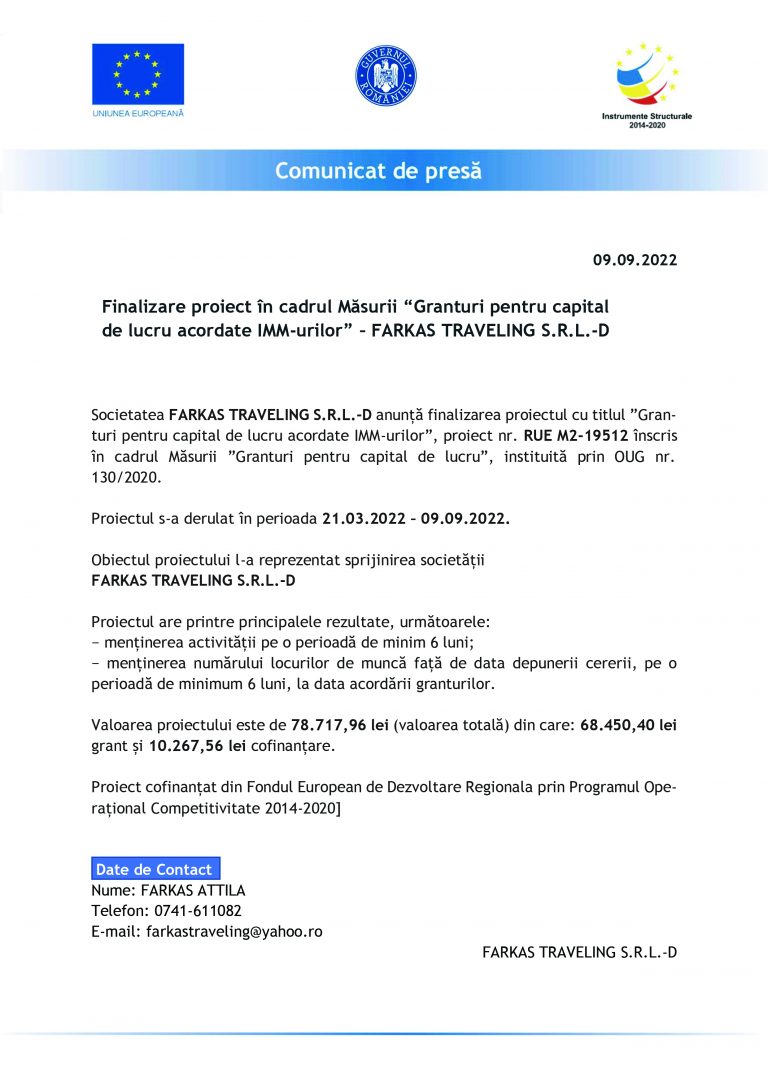 UNIUNEA EUROPEANĂ

GUVERNUL ROMÂNIEI

Instrumente Structurale 2014-2020

Comunicat de presă

09.09.2022

Finalizare proiect în cadrul Măsurii “Granturi pentru capital de lucru acordate IMM-urilor” – FARKAS TRAVELING S.R.L.-D

Societatea FARKAS TRAVELING S.R.L.-D anunță finalizarea proiectul cu titlul ”Granturi pentru capital de lucru acordate IMM-urilor”, proiect nr. RUE M2-19512 înscris în cadrul Măsurii ”Granturi pentru capital de lucru”, instituită prin OUG nr. 130/2020.

Proiectul s-a derulat în perioada 21.03.2022 – 09.09.2022.

Obiectul proiectului l-a reprezentat sprijinirea societății FARKAS TRAVELING S.R.L.-D

Proiectul are printre principalele rezultate, următoarele:
− menținerea activității pe o perioadă de minim 6 luni;
− menținerea numărului locurilor de muncă față de data depunerii cererii, pe o perioadă de minimum 6 luni, la data acordării granturilor.

Valoarea proiectului este de 78.717,96 lei (valoarea totală) din care: 68.450,40 lei grant și 10.267,56 lei cofinanțare.

Proiect cofinanțat din Fondul European de Dezvoltare Regionala prin Programul Operațional Competitivitate 2014-2020]

Date de Contact
Nume: FARKAS ATTILA
Telefon: 0741-611082
E-mail: farkastraveling@yahoo.ro

FARKAS TRAVELING S.R.L.-D